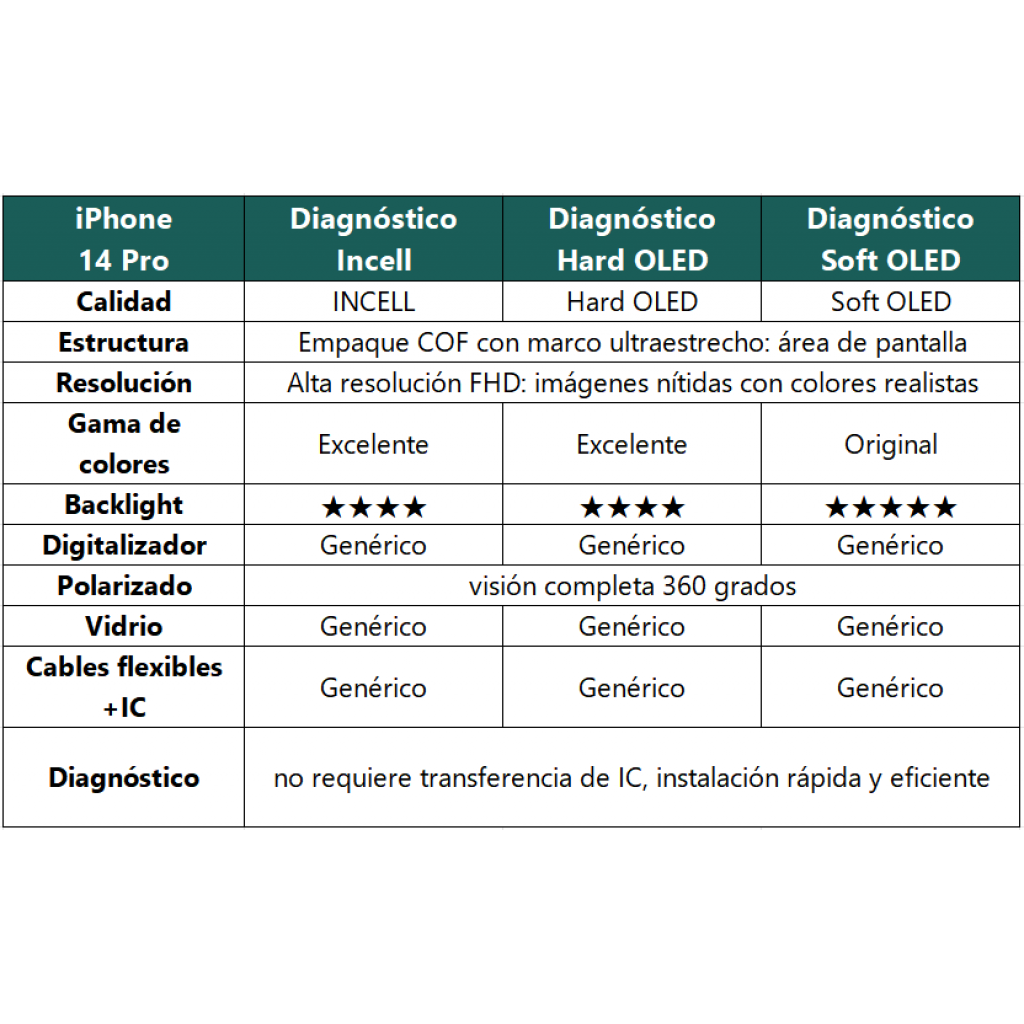 | iPhone 14 Pro | Diagnóstico Incell | Diagnóstico Hard OLED | Diagnóstico Soft OLED |
|---|---|---|---|
| Calidad | INCELL | Hard OLED | Soft OLED |
| Estructura | Empaque COF con marco ultraestrecho: área de pantalla | | |
| Resolución | Alta resolución FHD: imágenes nítidas con colores realistas | | |
| Gama de colores | Excelente | Excelente | Original |
| Backlight | ★★★★ | ★★★★ | ★★★★★ |
| Digitalizador | Genérico | Genérico | Genérico |
| Polarizado | visión completa 360 grados | | |
| Vidrio | Genérico | Genérico | Genérico |
| Cables flexibles +IC | Genérico | Genérico | Genérico |
| Diagnóstico | no requiere transferencia de IC, instalación rápida y eficiente | | |